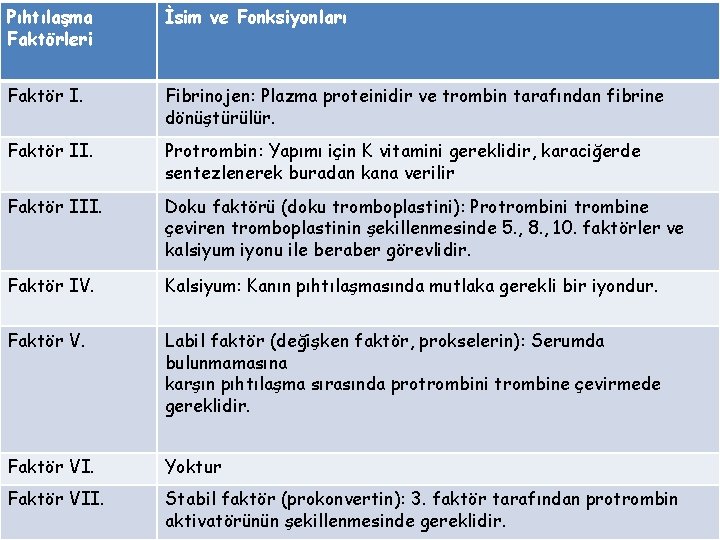 | Pıhtılaşma Faktörleri | İsim ve Fonksiyonları |
|---|---|
| Faktör I. | Fibrinojen: Plazma proteinidir ve trombin tarafından fibrine dönüştürülür. |
| Faktör II. | Protrombin: Yapımı için K vitamini gereklidir, karaciğerde sentezlenerek buradan kana verilir |
| Faktör III. | Doku faktörü (doku tromboplastini): Protrombini trombine çeviren tromboplastinin şekillenmesinde 5., 8., 10. faktörler ve kalsiyum iyonu ile beraber görevlidir. |
| Faktör IV. | Kalsiyum: Kanın pıhtılaşmasında mutlaka gerekli bir iyondur. |
| Faktör V. | Labil faktör (değişken faktör, prokselerin): Serumda bulunmamasına karşın pıhtılaşma sırasında protrombini trombine çevirmede gereklidir. |
| Faktör VI. | Yoktur |
| Faktör VII. | Stabil faktör (prokonvertin): 3. faktör tarafından protrombin aktivatörünün şekillenmesinde gereklidir. |